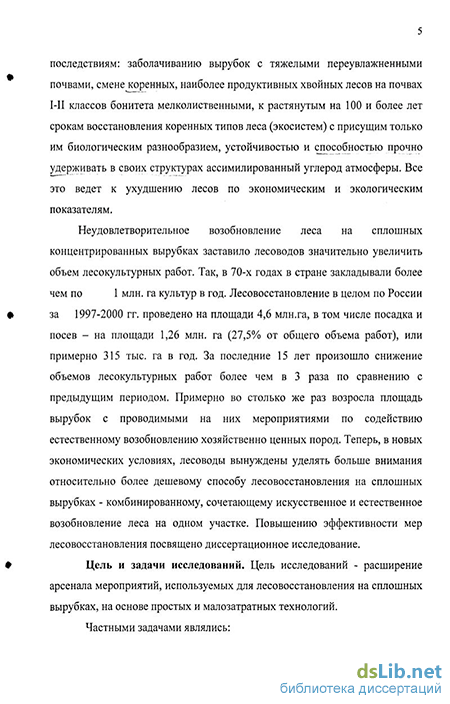 5

последствиям: заболачиванию вырубок с тяжелыми переувлажненными почвами, смене коренных, наиболее продуктивных хвойных лесов на почвах I-II классов бонитета мелколиственными, к растянутым на 100 и более лет срокам восстановления коренных типов леса (экосистем) с присущим только им биологическим разнообразием, устойчивостью и способностью прочно удерживать в своих структурах ассимилированный углерод атмосферы. Все это ведет к ухудшению лесов по экономическим и экологическим показателям.

Неудовлетворительное возобновление леса на сплошных концентрированных вырубках заставило лесоводов значительно увеличить объем лесокультурных работ. Так, в 70-х годах в стране закладывали более чем по 1 млн. га культур в год. Лесовосстановление в целом по России за 1997-2000 гг. проведено на площади 4,6 млн.га, в том числе посадка и посев – на площади 1,26 млн. га (27,5% от общего объема работ), или примерно 315 тыс. га в год. За последние 15 лет произошло снижение объемов лесокультурных работ более чем в 3 раза по сравнению с предыдущим периодом. Примерно во столько же раз возросла площадь вырубок с проводимыми на них мероприятиями по содействию естественному возобновлению хозяйственно ценных пород. Теперь, в новых экономических условиях, лесоводы вынуждены уделять больше внимания относительно более дешевому способу лесовосстановления на сплошных вырубках - комбинированному, сочетающему искусственное и естественное возобновление леса на одном участке. Повышению эффективности мер лесовосстановления посвящено диссертационное исследование.

Цель и задачи исследований. Цель исследований - расширение арсенала мероприятий, используемых для лесовосстановления на сплошных вырубках, на основе простых и малозатратных технологий.

Частными задачами являлись:

dsLib.net
библиотека диссертаций